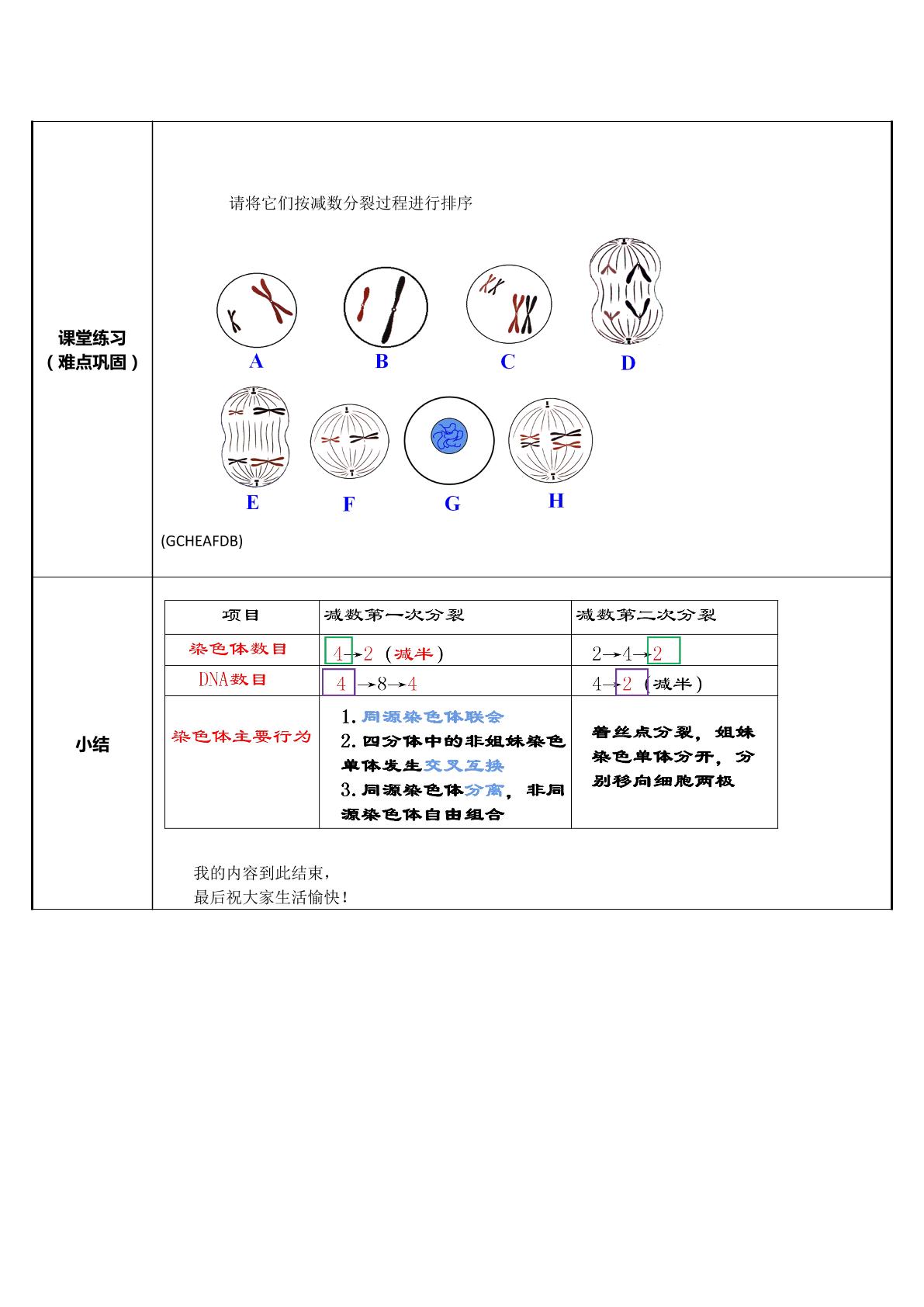 课堂练习
（难点巩固）

请将它们按减数分裂过程进行排序

A B C D

E F G H

(GCHEAFDB)

小结

| 项目 | 减数第一次分裂 | 减数第二次分裂 |
|---|---|---|
| 染色体数目 | 4→2（减半） | 2→4→2 |
| DNA数目 | 4→8→4 | 4→2（减半） |
| 染色体主要行为 | 1.同源染色体联会 2.四分体中的非姐妹染色单体发生交叉互换 3.同源染色体分离，非同源染色体自由组合 | 着丝点分裂，姐妹染色单体分开，分别移向细胞两极 |

我的内容到此结束，
最后祝大家生活愉快！